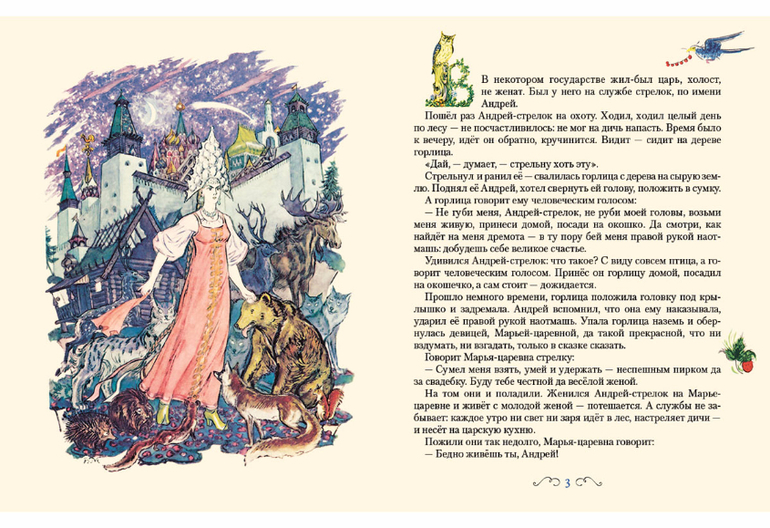 В некотором государстве жил-был царь, холост, не женат. Был у него на службе стрелок, по имени Андрей.

Пошёл раз Андрей-стрелок на охоту. Ходил, ходил целый день по лесу — не посчастливилось: не мог на дичь напасть. Время было к вечеру, идёт он обратно, кручинится. Видит — сидит на дереве горлица.

«Дай, — думает, — стрельну хоть эту».

Стрельнул и ранил её — свалилась горлица с дерева на сырую землю. Поднял её Андрей, хотел свернуть ей голову, положить в сумку.

А горлица говорит ему человеческим голосом:

— Не губи меня, Андрей-стрелок, не руби моей головы, возьми меня живую, принеси домой, посади на окошко. Да смотри, как найдёт на меня дремота — в ту пору бей меня правой рукой наотмашь: добудешь себе великое счастье.

Удивился Андрей-стрелок: что такое? С виду совсем птица, а говорит человеческим голосом. Принёс он горлицу домой, посадил на окошечко, а сам стоит — дожидается.

Прошло немного времени, горлица положила головку под крылышко и задремала. Андрей вспомнил, что она ему наказывала, ударил её правой рукой наотмашь. Упала горлица наземь и обернулась девицей, Марьей-царевной, да такой прекрасной, что ни вздумать, ни взгадать, только в сказке сказать.

Говорит Марья-царевна стрелку:

— Сумел меня взять, умей и удержать — неспешным пирком да за свадебку. Буду тебе честной да весёлой женой.

На том они и поладили. Женился Андрей-стрелок на Марье-царевне и живёт с молодой женой — потешается. А службы не забывает: каждое утро ни свет ни заря идёт в лес, настреляет дичи — и несёт на царскую кухню.

Пожили они так недолго, Марья-царевна говорит:

— Бедно живёшь ты, Андрей!

3